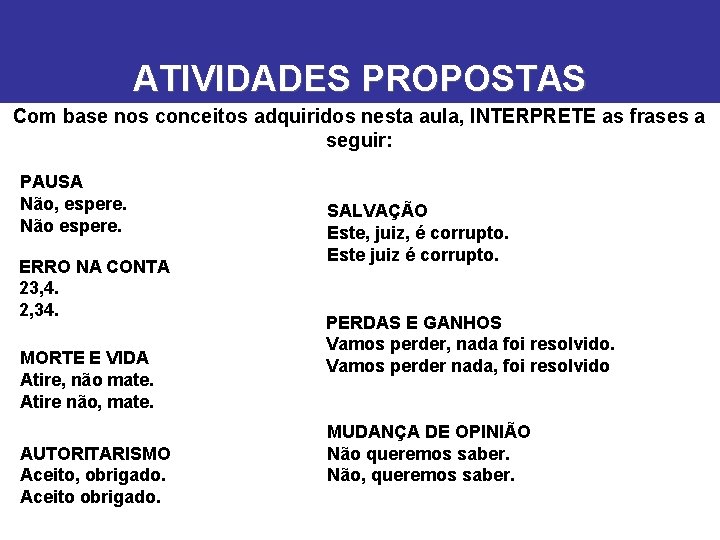 ATIVIDADES PROPOSTAS

Com base nos conceitos adquiridos nesta aula, INTERPRETE as frases a seguir:

PAUSA
Não, espere.
Não espere.

ERRO NA CONTA
23,4.
2,34.

MORTE E VIDA
Atire, não mate.
Atire não, mate.

AUTORITARISMO
Aceito, obrigado.
Aceito obrigado.

SALVAÇÃO
Este, juiz, é corrupto.
Este juiz é corrupto.

PERDAS E GANHOS
Vamos perder, nada foi resolvido.
Vamos perder nada, foi resolvido

MUDANÇA DE OPINIÃO
Não queremos saber.
Não, queremos saber.